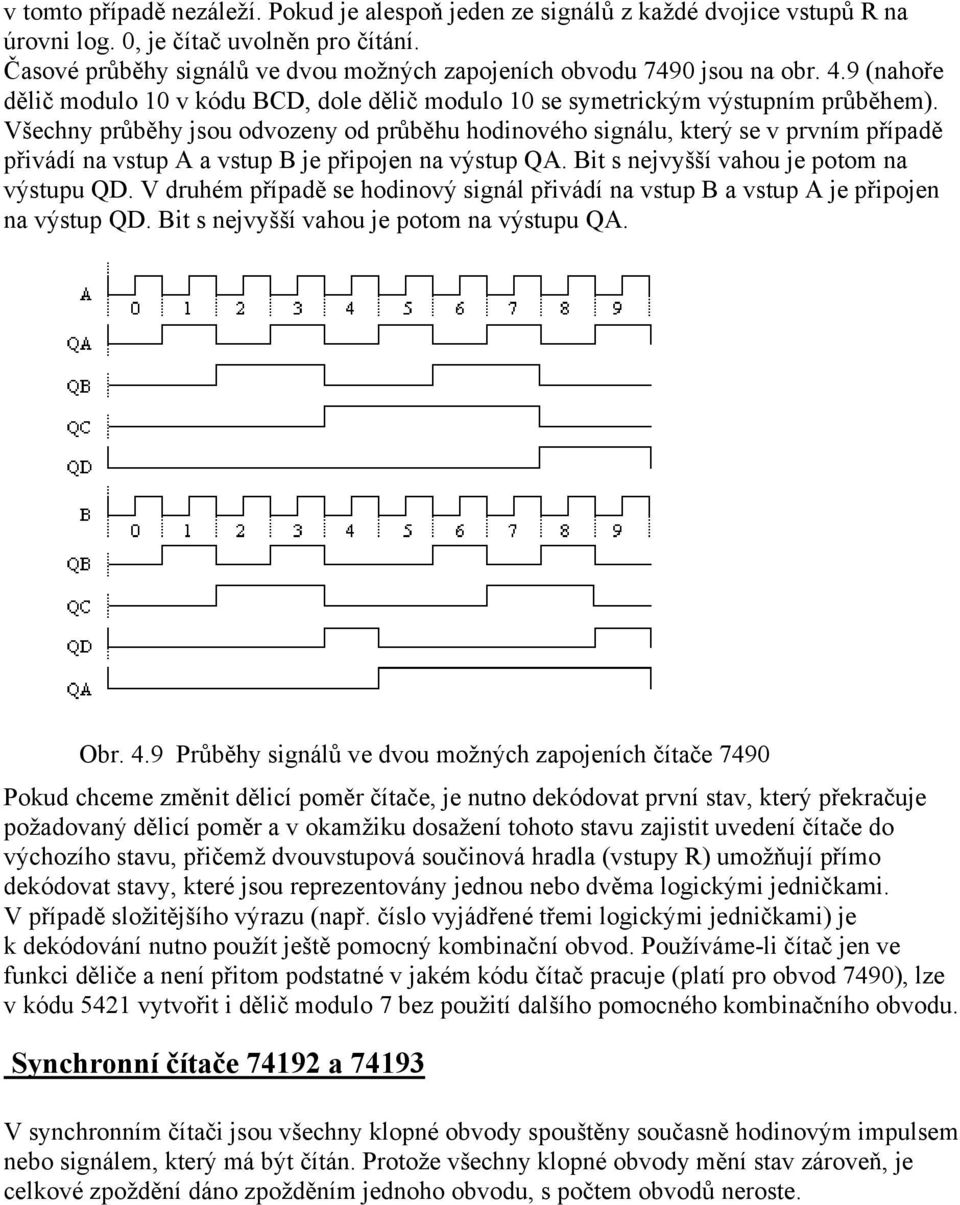 v tomto případě nezáleží. Pokud je alespoň jeden ze signálů z každé dvojice vstupů R na úrovni log. 0, je čítač uvolněn pro čítání.
Časové průběhy signálů ve dvou možných zapojeních obvodu 7490 jsou na obr. 4.9 (nahoře dělič modulo 10 v kódu BCD, dole dělič modulo 10 se symetrickým výstupním průběhem). Všechny průběhy jsou odvozeny od průběhu hodinového signálu, který se v prvním případě přivádí na vstup A a vstup B je připojen na výstup QA. Bit s nejvyšší vahou je potom na výstupu QD. V druhém případě se hodinový signál přivádí na vstup B a vstup A je připojen na výstup QD. Bit s nejvyšší vahou je potom na výstupu QA.

A
0 1 2 3 4 5 6 7 8 9
QA
QB
QC
QD
B
0 1 2 3 4 5 6 7 8 9
QB
QC
QD
QA

Obr. 4.9 Průběhy signálů ve dvou možných zapojeních čítače 7490

Pokud chceme změnit dělicí poměr čítače, je nutno dekódovat první stav, který překračuje požadovaný dělicí poměr a v okamžiku dosažení tohoto stavu zajistit uvedení čítače do výchozího stavu, přičemž dvouvstupová součinová hradla (vstupy R) umožňují přímo dekódovat stavy, které jsou reprezentovány jednou nebo dvěma logickými jedničkami. V případě složitějšího výrazu (např. číslo vyjádřené třemi logickými jedničkami) je k dekódování nutno použít ještě pomocný kombinační obvod. Používáme-li čítač jen ve funkci děliče a není přitom podstatné v jakém kódu čítač pracuje (platí pro obvod 7490), lze v kódu 5421 vytvořit i dělič modulo 7 bez použití dalšího pomocného kombinačního obvodu.

Synchronní čítače 74192 a 74193

V synchronním čítači jsou všechny klopné obvody spouštěny současně hodinovým impulsem nebo signálem, který má být čítán. Protože všechny klopné obvody mění stav zároveň, je celkové zpoždění dáno zpožděním jednoho obvodu, s počtem obvodů neroste.